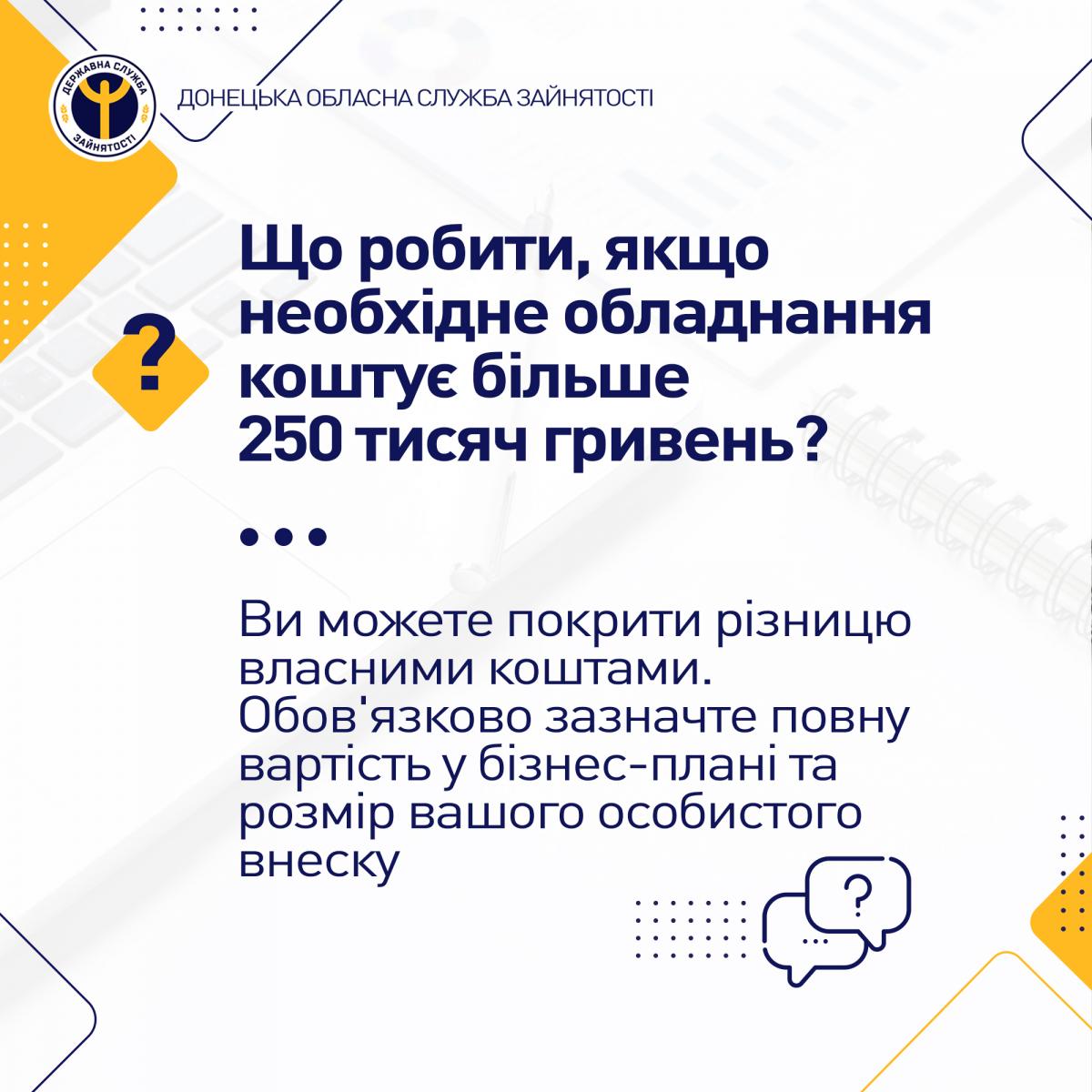 ДЕРЖАВНА СЛУЖБА ЗАЙНЯТОСТІ

ДОНЕЦЬКА ОБЛАСНА СЛУЖБА ЗАЙНЯТОСТІ

?

Що робити, якщо необхідне обладнання коштує більше 250 тисяч гривень?

Ви можете покрити різницю власними коштами. Обов'язково зазначте повну вартість у бізнес-плані та розмір вашого особистого внеску

?